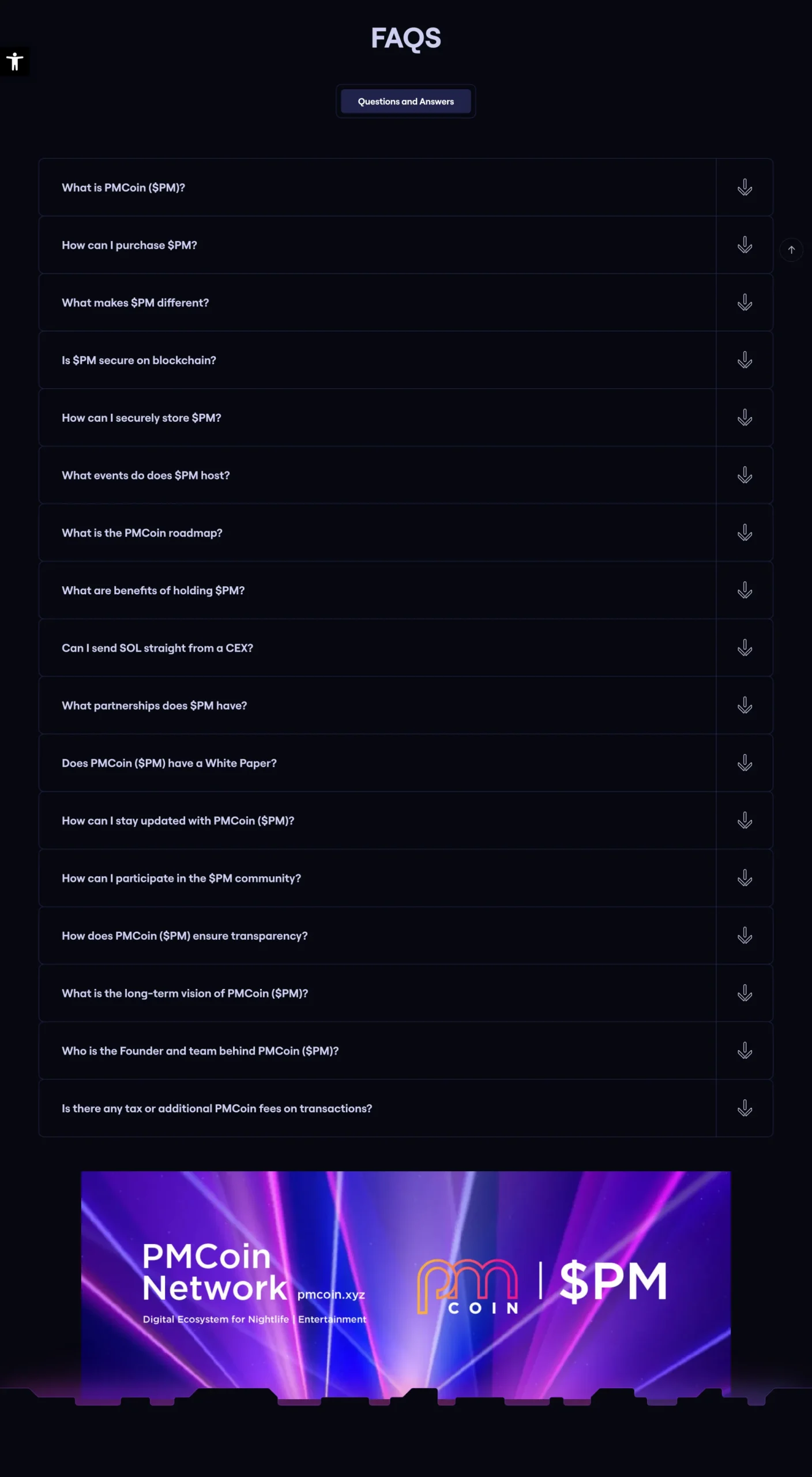 FAQS

Questions and Answers

What is PMCoin ($PM)?

How can I purchase $PM?

What makes $PM different?

Is $PM secure on blockchain?

How can I securely store $PM?

What events do does $PM host?

What is the PMCoin roadmap?

What are benefits of holding $PM?

Can I send SOL straight from a CEX?

What partnerships does $PM have?

Does PMCoin ($PM) have a White Paper?

How can I stay updated with PMCoin ($PM)?

How can I participate in the $PM community?

How does PMCoin ($PM) ensure transparency?

What is the long-term vision of PMCoin ($PM)?

Who is the Founder and team behind PMCoin ($PM)?

Is there any tax or additional PMCoin fees on transactions?

PMCoin Network pmcoin.xyz

Digital Ecosystem for Nightlife | Entertainment

pm COIN | $PM